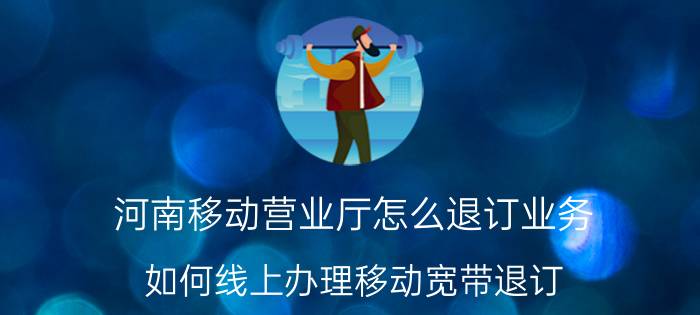 河南移动营业厅怎么退订业务

如何线上办理移动宽带退订